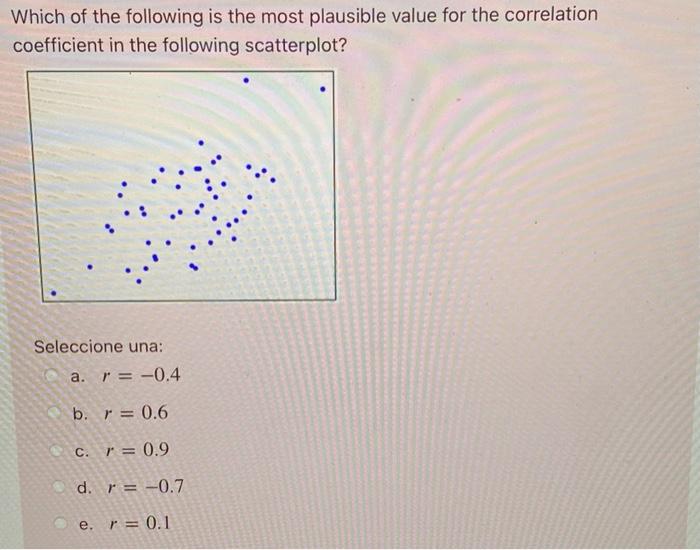 Which of the following is the most plausible value for the correlation coefficient in the following scatterplot?

Seleccione una:

a. $r = -0.4$

b. $r = 0.6$

c. $r = 0.9$

d. $r = -0.7$

e. $r = 0.1$